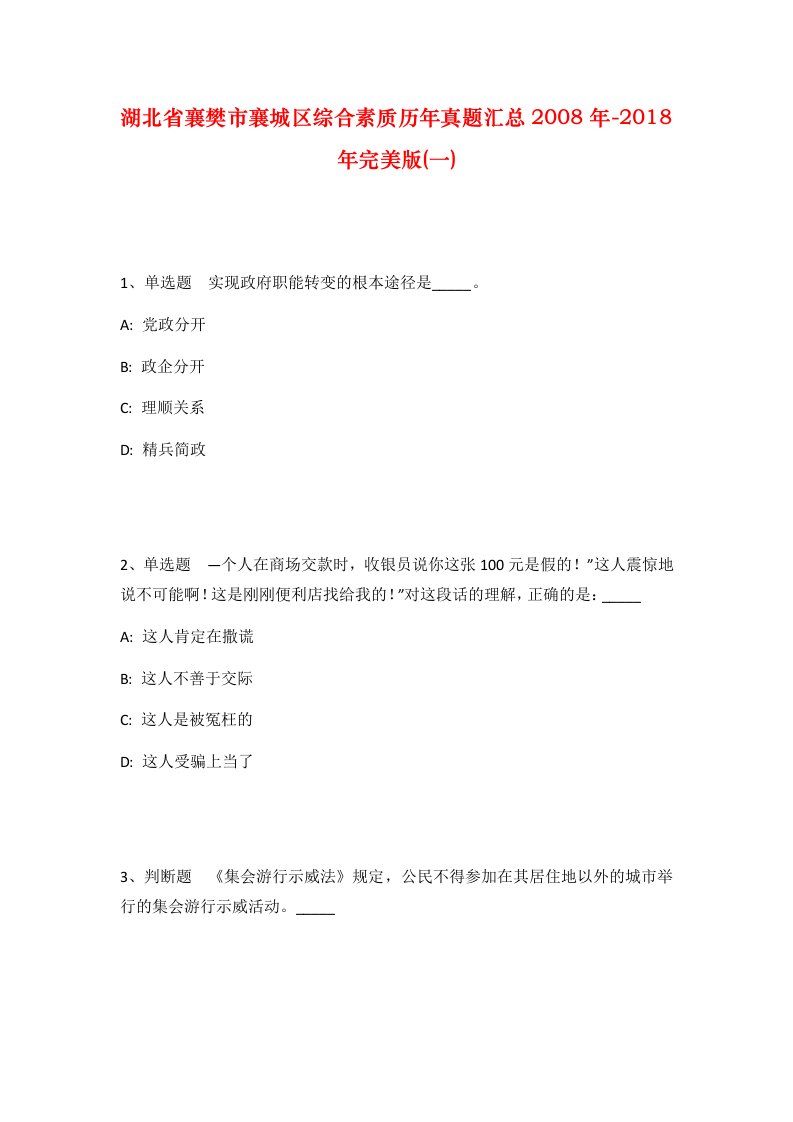 湖北省襄樊市襄城区综合素质历年真题汇总2008年-2018年完美版(一)

1、单选题 实现政府职能转变的根本途径是_____。

A: 党政分开

B: 政企分开

C: 理顺关系

D: 精兵简政

2、单选题 —个人在商场交款时，收银员说你这张100元是假的！”这人震惊地说不可能啊！这是刚刚便利店找给我的！”对这段话的理解，正确的是：_____

A: 这人肯定在撒谎

B: 这人不善于交际

C: 这人是被冤枉的

D: 这人受骗上当了

3、判断题 《集会游行示威法》规定，公民不得参加在其居住地以外的城市举行的集会游行示威活动。_____